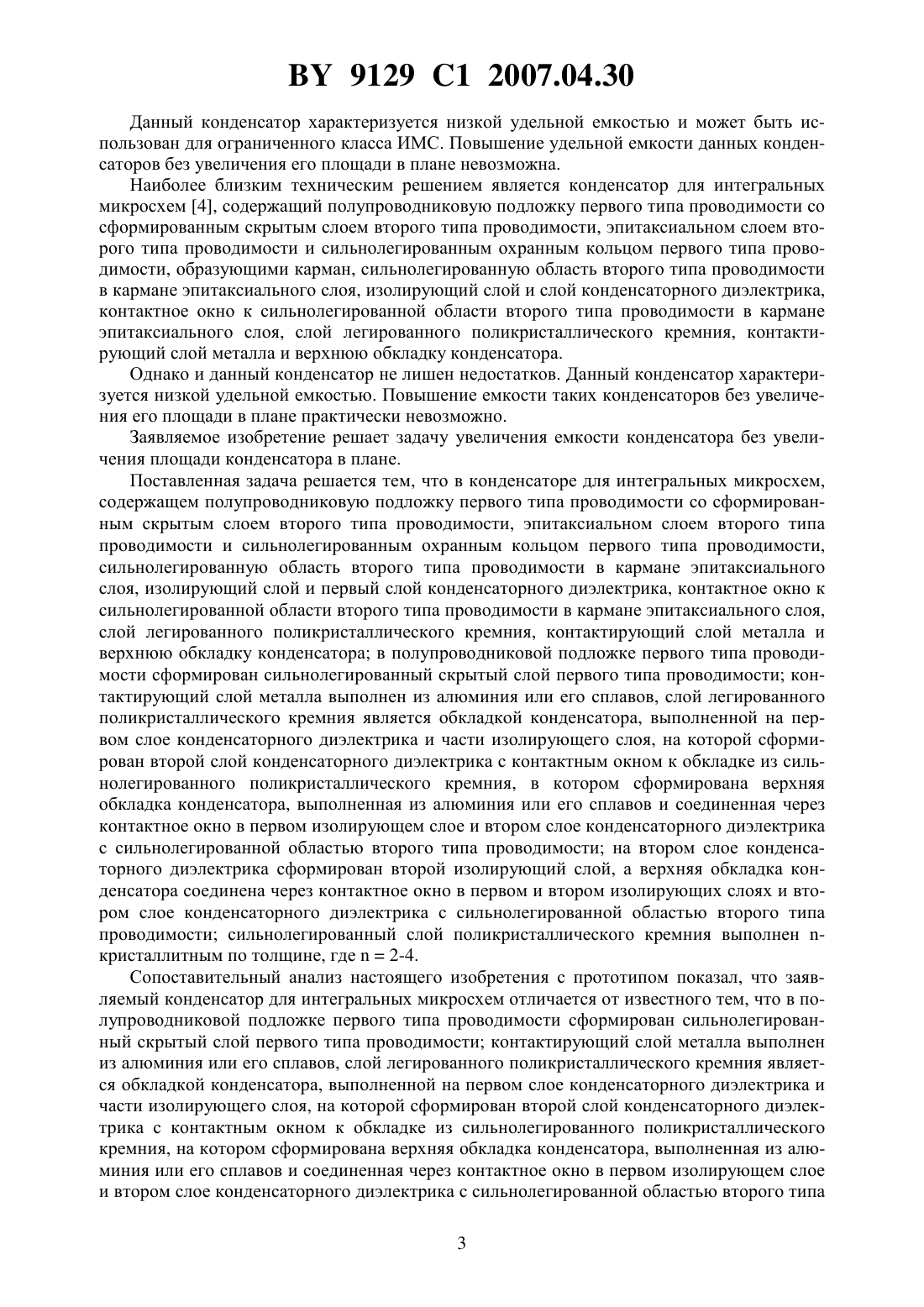 BY 9129 C1 2007.04.30

Данный конденсатор характеризуется низкой удельной емкостью и может быть использован для ограниченного класса ИМС. Повышение удельной емкости данных конденсаторов без увеличения его площади в плане невозможна.

Наиболее близким техническим решением является конденсатор для интегральных микросхем [4], содержащий полупроводниковую подложку первого типа проводимости со сформированным скрытым слоем второго типа проводимости, эпитаксиальном слоем второго типа проводимости и сильнолегированным охранным кольцом первого типа проводимости, образующими карман, сильнолегированную область второго типа проводимости в кармане эпитаксиального слоя, изолирующий слой и слой конденсаторного диэлектрика, контактное окно к сильнолегированной области второго типа проводимости в кармане эпитаксиального слоя, слой легированного поликристаллического кремния, контактирующий слой металла и верхнюю обкладку конденсатора.

Однако и данный конденсатор не лишен недостатков. Данный конденсатор характеризуется низкой удельной емкостью. Повышение емкости таких конденсаторов без увеличения его площади в плане практически невозможно.

Заявляемое изобретение решает задачу увеличения емкости конденсатора без увеличения площади конденсатора в плане.

Поставленная задача решается тем, что в конденсаторе для интегральных микросхем, содержащем полупроводниковую подложку первого типа проводимости со сформированным скрытым слоем второго типа проводимости, эпитаксиальном слоем второго типа проводимости и сильнолегированным охранным кольцом первого типа проводимости, сильнолегированную область второго типа проводимости в кармане эпитаксиального слоя, изолирующий слой и первый слой конденсаторного диэлектрика, контактное окно к сильнолегированной области второго типа проводимости в кармане эпитаксиального слоя, слой легированного поликристаллического кремния, контактирующий слой металла и верхнюю обкладку конденсатора; в полупроводниковой подложке первого типа проводимости сформирован сильнолегированный скрытый слой первого типа проводимости; контактирующий слой металла выполнен из алюминия или его сплавов, слой легированного поликристаллического кремния является обкладкой конденсатора, выполненной на первом слое конденсаторного диэлектрика и части изолирующего слоя, на которой сформирован второй слой конденсаторного диэлектрика с контактным окном к обкладке из сильнолегированного поликристаллического кремния, в котором сформирована верхняя обкладка конденсатора, выполненная из алюминия или его сплавов и соединенная через контактное окно в первом изолирующем слое и втором слое конденсаторного диэлектрика с сильнолегированной областью второго типа проводимости; на втором слое конденсаторного диэлектрика сформирован второй изолирующий слой, а верхняя обкладка конденсатора соединена через контактное окно в первом и втором изолирующих слоях и втором слое конденсаторного диэлектрика с сильнолегированной областью второго типа проводимости; сильнолегированный слой поликристаллического кремния выполнен n-кристаллитным по толщине, где n = 2-4.

Сопоставительный анализ настоящего изобретения с прототипом показал, что заявляемый конденсатор для интегральных микросхем отличается от известного тем, что в полупроводниковой подложке первого типа проводимости сформирован сильнолегированный скрытый слой первого типа проводимости; контактирующий слой металла выполнен из алюминия или его сплавов, слой легированного поликристаллического кремния является обкладкой конденсатора, выполненной на первом слое конденсаторного диэлектрика и части изолирующего слоя, на которой сформирован второй слой конденсаторного диэлектрика с контактным окном к обкладке из сильнолегированного поликристаллического кремния, на котором сформирована верхняя обкладка конденсатора, выполненная из алюминия или его сплавов и соединенная через контактное окно в первом изолирующем слое и втором слое конденсаторного диэлектрика с сильнолегированной областью второго типа

3